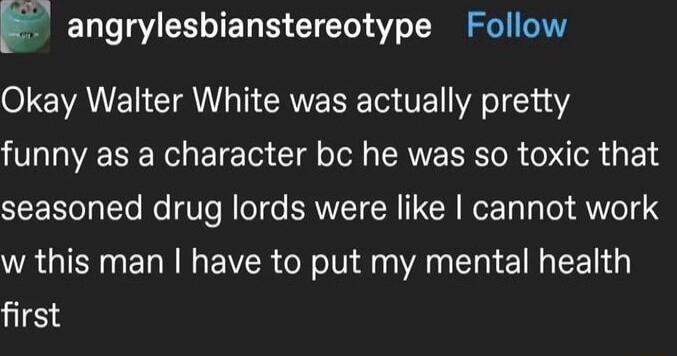 angrylesbianstereotype Follow

Okay Walter White was actually pretty funny as a character bc he was so toxic that seasoned drug lords were like I cannot work w this man I have to put my mental health first